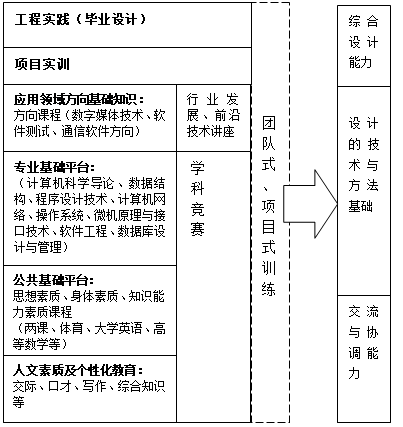 工程实践（毕业设计）

项目实训

应用领域方向基础知识：
方向课程（数字媒体技术、软件测试、通信软件方向）

行业发展、前沿技术讲座

专业基础平台：
（计算机科学导论、数据结构、程序设计技术、计算机网络、操作系统、微机原理与接口技术、软件工程、数据库设计与管理）

学科竞赛

公共基础平台：
思想素质、身体素质、知识能力素质课程
（两课、体育、大学英语、高等数学等）

人文素质及个性化教育：
交际、口才、写作、综合知识等

团队式、项目式训练

综合设计能力

设计的技术与方法基础

交流与协调能力